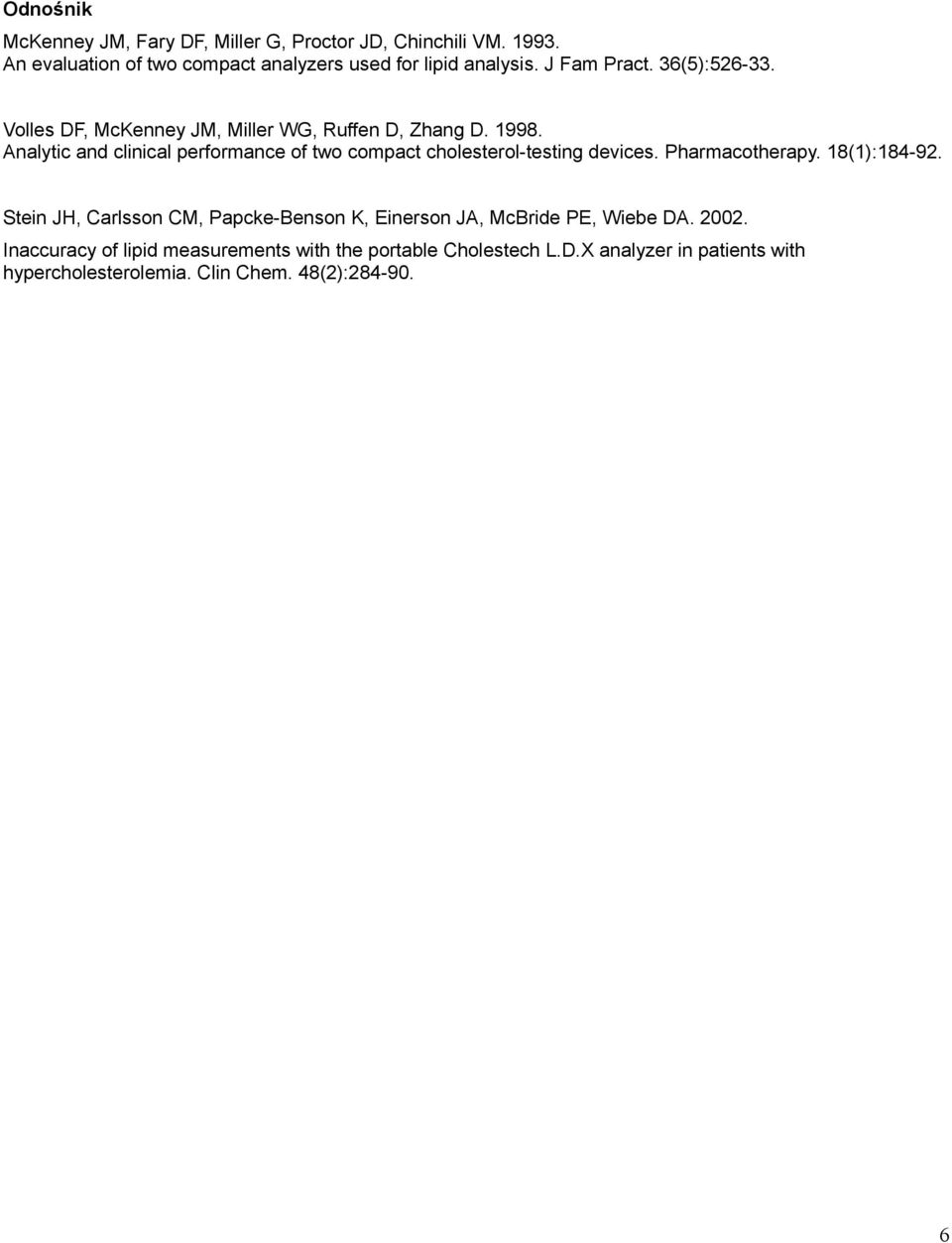 Odnośnik

McKenney JM, Fary DF, Miller G, Proctor JD, Chinchili VM. 1993. An evaluation of two compact analyzers used for lipid analysis. J Fam Pract. 36(5):526-33.

Volles DF, McKenney JM, Miller WG, Ruffen D, Zhang D. 1998. Analytic and clinical performance of two compact cholesterol-testing devices. Pharmacotherapy. 18(1):184-92.

Stein JH, Carlsson CM, Papcke-Benson K, Einerson JA, McBride PE, Wiebe DA. 2002. Inaccuracy of lipid measurements with the portable Cholestech L.D.X analyzer in patients with hypercholesterolemia. Clin Chem. 48(2):284-90.

6